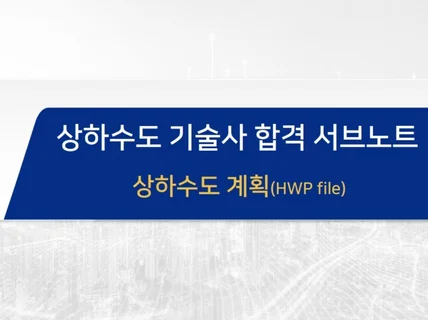 상하수도 기술사 합격 서브노트

상하수도 계획(HWP file)